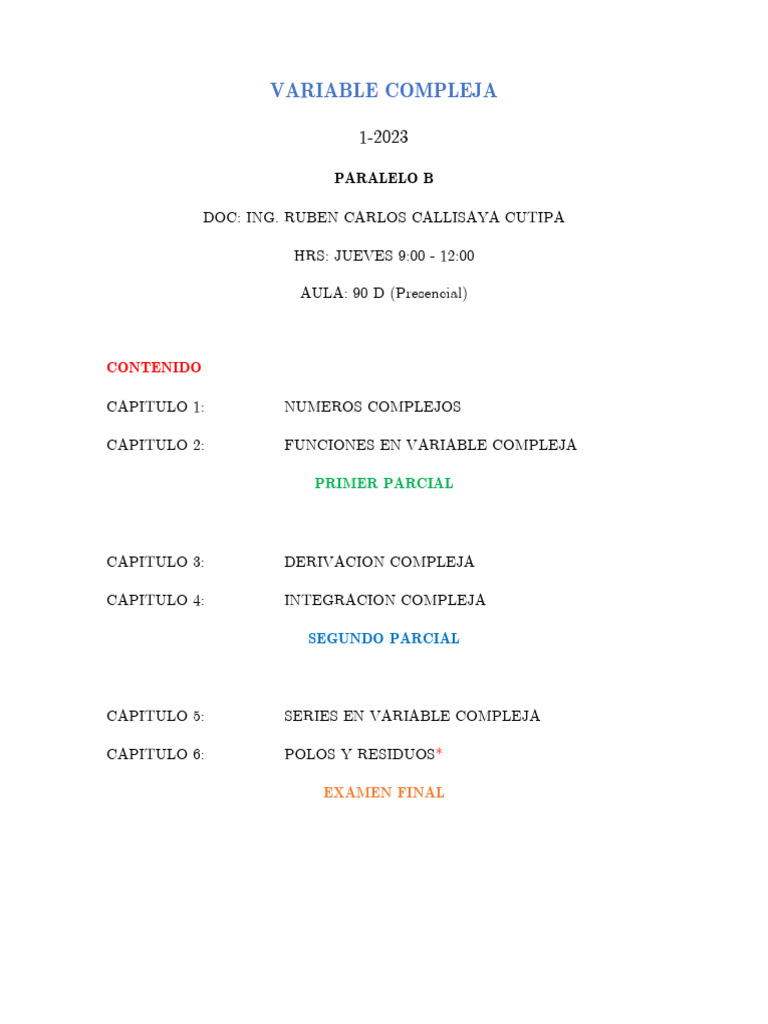 VARIABLE COMPLEJA

1-2023

PARALELO B

DOC: ING. RUBEN CARLOS CALLISAYA CUTIPA

HRS: JUEVES 9:00 - 12:00

AULA: 90 D (Presencial)

CONTENIDO

CAPITULO 1: NUMEROS COMPLEJOS

CAPITULO 2: FUNCIONES EN VARIABLE COMPLEJA

PRIMER PARCIAL

CAPITULO 3: DERIVACION COMPLEJA

CAPITULO 4: INTEGRACION COMPLEJA

SEGUNDO PARCIAL

CAPITULO 5: SERIES EN VARIABLE COMPLEJA

CAPITULO 6: POLOS Y RESIDUOS*

EXAMEN FINAL